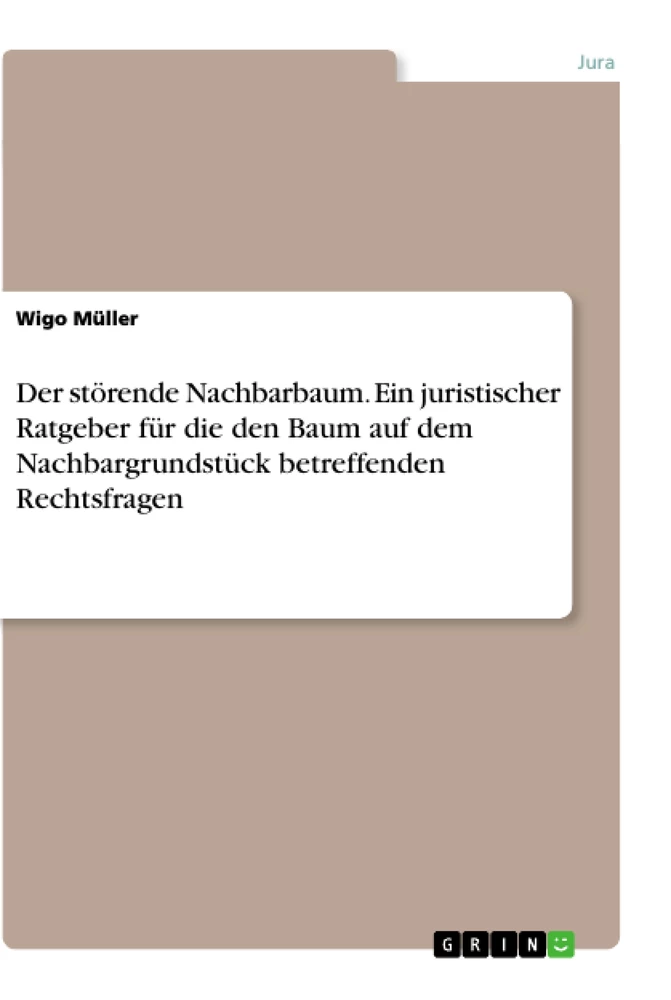 Jura

Wigo Müller

Der störende Nachbarbaum. Ein juristischer Ratgeber für die den Baum auf dem Nachbargrundstück betreffenden Rechtsfragen

GRIN